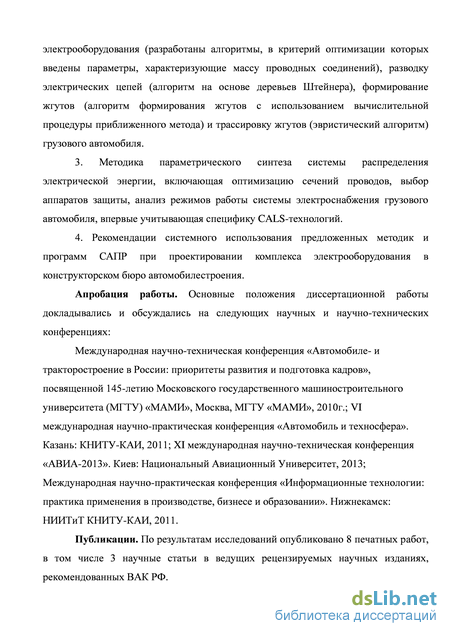 электрооборудования (разработаны алгоритмы, в критерий оптимизации которых введены параметры, характеризующие массу проводных соединений), разводку электрических цепей (алгоритм на основе деревьев Штейнера), формирование жгутов (алгоритм формирования жгутов с использованием вычислительной процедуры приближенного метода) и трассировку жгутов (эвристический алгоритм) грузового автомобиля.

3. Методика параметрического синтеза системы распределения электрической энергии, включающая оптимизацию сечений проводов, выбор аппаратов защиты, анализ режимов работы системы электроснабжения грузового автомобиля, впервые учитывающая специфику CALS-технологий.

4. Рекомендации системного использования предложенных методик и программ САПР при проектировании комплекса электрооборудования в конструкторском бюро автомобилестроения.

Апробация работы. Основные положения диссертационной работы докладывались и обсуждались на следующих научных и научно-технических конференциях:

Международная научно-техническая конференция «Автомобиле- и тракторостроение в России: приоритеты развития и подготовка кадров», посвященной 145-летию Московского государственного машиностроительного университета (МГТУ) «МАМИ», Москва, МГТУ «МАМИ», 2010г.; VI международная научно-практическая конференция «Автомобиль и техносфера». Казань: КНИТУ-КАИ, 2011; XI международная научно-техническая конференция «АВИА-2013». Киев: Национальный Авиационный Университет, 2013; Международная научно-практическая конференция «Информационные технологии: практика применения в производстве, бизнесе и образовании». Нижнекамск: НИИТиТ КНИТУ-КАИ, 2011.

Публикации. По результатам исследований опубликовано 8 печатных работ, в том числе 3 научные статьи в ведущих рецензируемых научных изданиях, рекомендованных ВАК РФ.

dsLib.net
библиотека диссертаций